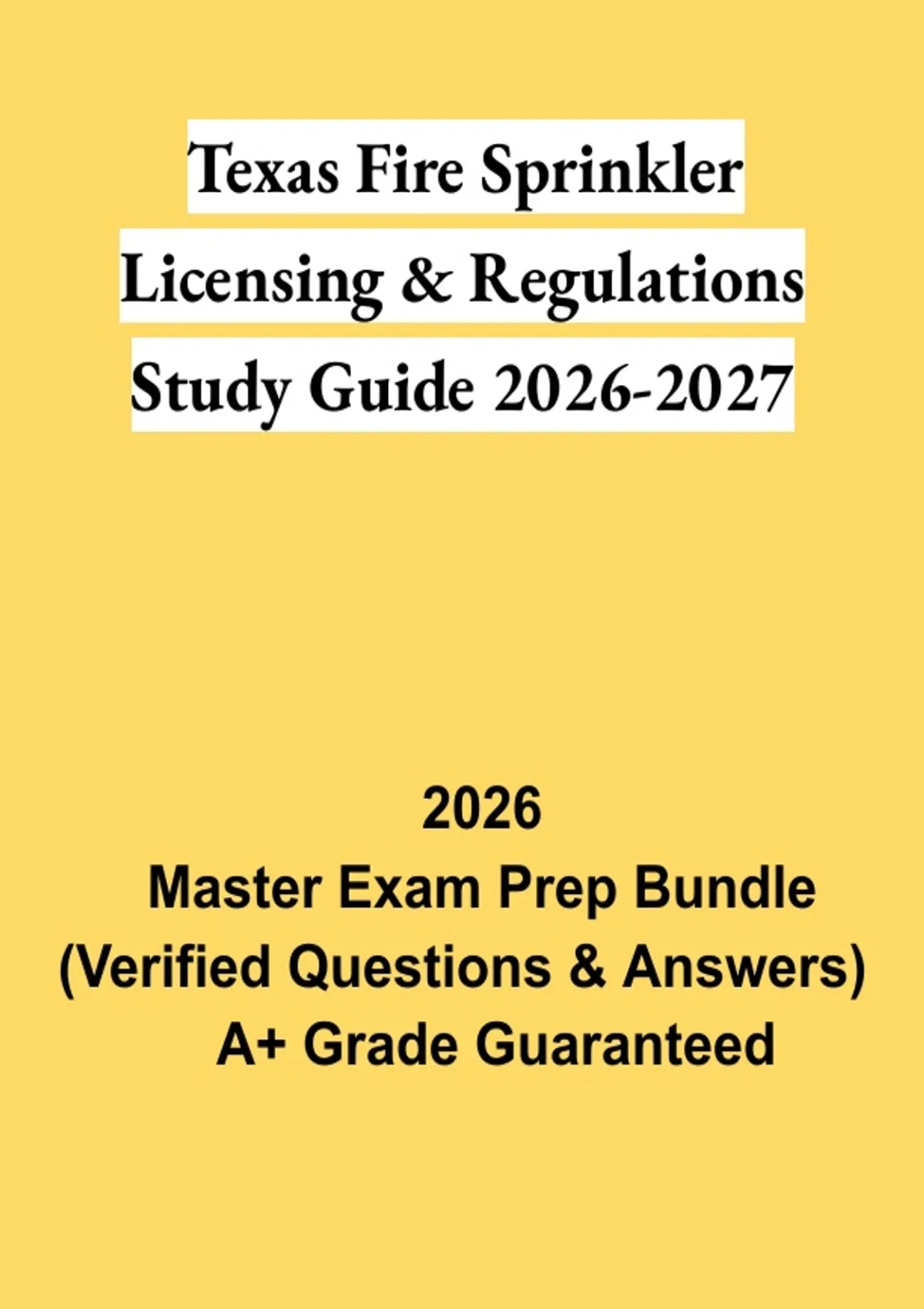 Texas Fire Sprinkler
Licensing & Regulations
Study Guide 2026-2027

2026
Master Exam Prep Bundle
(Verified Questions & Answers)
A+ Grade Guaranteed